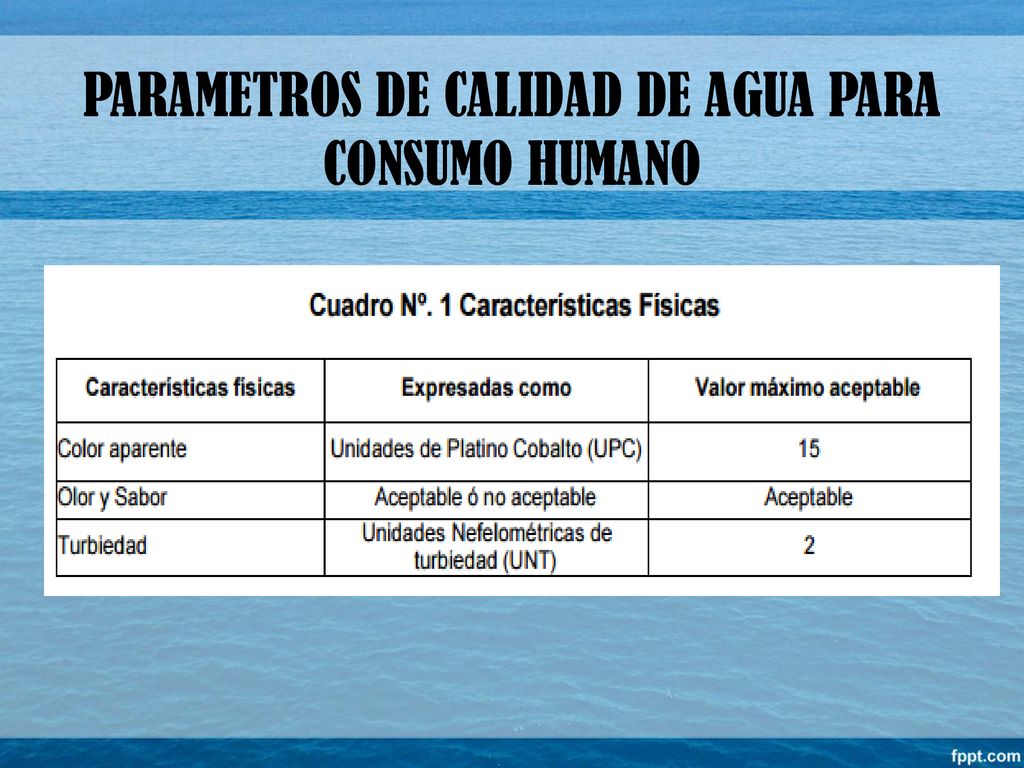 PARAMETROS DE CALIDAD DE AGUA PARA CONSUMO HUMANO

Cuadro Nº. 1 Características Físicas

| Características físicas | Expresadas como | Valor máximo aceptable |
|---|---|---|
| Color aparente | Unidades de Platino Cobalto (UPC) | 15 |
| Olor y Sabor | Aceptable ó no aceptable | Aceptable |
| Turbiedad | Unidades Nefelométricas de turbiedad (UNT) | 2 |

fppt.com